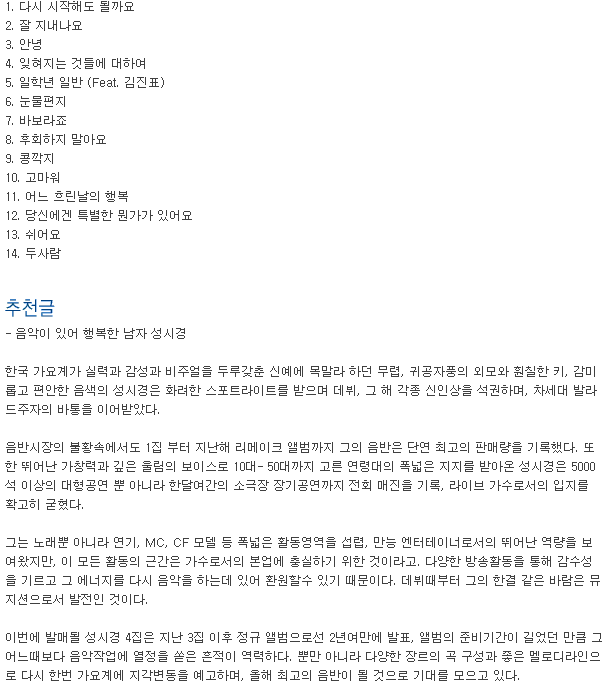 1. 다시 시작해도 될까요
2. 잘 지내나요
3. 안녕
4. 잊혀지는 것들에 대하여
5. 일학년 일반 (Feat. 김진표)
6. 눈물편지
7. 바보라죠
8. 후회하지 말아요
9. 콩깍지
10. 고마워
11. 어느 흐린날의 행복
12. 당신에겐 특별한 뭔가가 있어요
13. 쉬어요
14. 두사람

추천글
- 음악이 있어 행복한 남자 성시경

한국 가요계가 실력과 감성과 비주얼을 두루갖춘 신예에 목말라 하던 무렵, 귀공자풍의 외모와 훤칠한 키, 감미롭고 편안한 음색의 성시경은 화려한 스포트라이트를 받으며 데뷔, 그 해 각종 신인상을 석권하며, 차세대 발라드주자의 바통을 이어받았다.

음반시장의 불황속에서도 1집 부터 지난해 리메이크 앨범까지 그의 음반은 단연 최고의 판매량을 기록했다. 또한 뛰어난 가창력과 깊은 울림의 보이스로 10대- 50대까지 고른 연령대의 폭넓은 지지를 받아온 성시경은 5000석 이상의 대형공연 뿐 아니라 한달여간의 소극장 장기공연까지 전회 매진을 기록, 라이브 가수로서의 입지를 확고히 굳혔다.

그는 노래뿐 아니라 연기, MC, CF 모델 등 폭넓은 활동영역을 섭렵, 만능 엔터테이너로서의 뛰어난 역량을 보여왔지만, 이 모든 활동의 근간은 가수로서의 본업에 충실하기 위한 것이라고. 다양한 방송활동을 통해 감수성을 기르고 그 에너지를 다시 음악을 하는데 있어 환원할수 있기 때문이다. 데뷔때부터 그의 한결 같은 바람은 뮤지션으로서 발전인 것이다.

이번에 발매될 성시경 4집은 지난 3집 이후 정규 앨범으로선 2년여만에 발표, 앨범의 준비기간이 길었던 만큼 그 어느때보다 음악작업에 열정을 쏟은 흔적이 역력하다. 뿐만 아니라 다양한 장르의 곡 구성과 좋은 멜로디라인으로 다시 한번 가요계에 지각변동을 예고하며, 올해 최고의 음반이 될 것으로 기대를 모으고 있다.